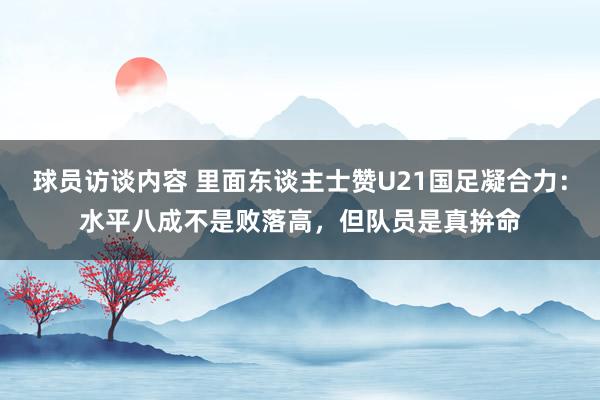 球员访谈内容 里面东谈主士赞U21国足凝合力：水平八成不是败落高，但队员是真拚命